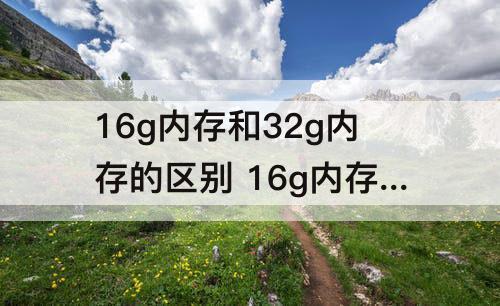 16g内存和32g内存的区别 16g内存...